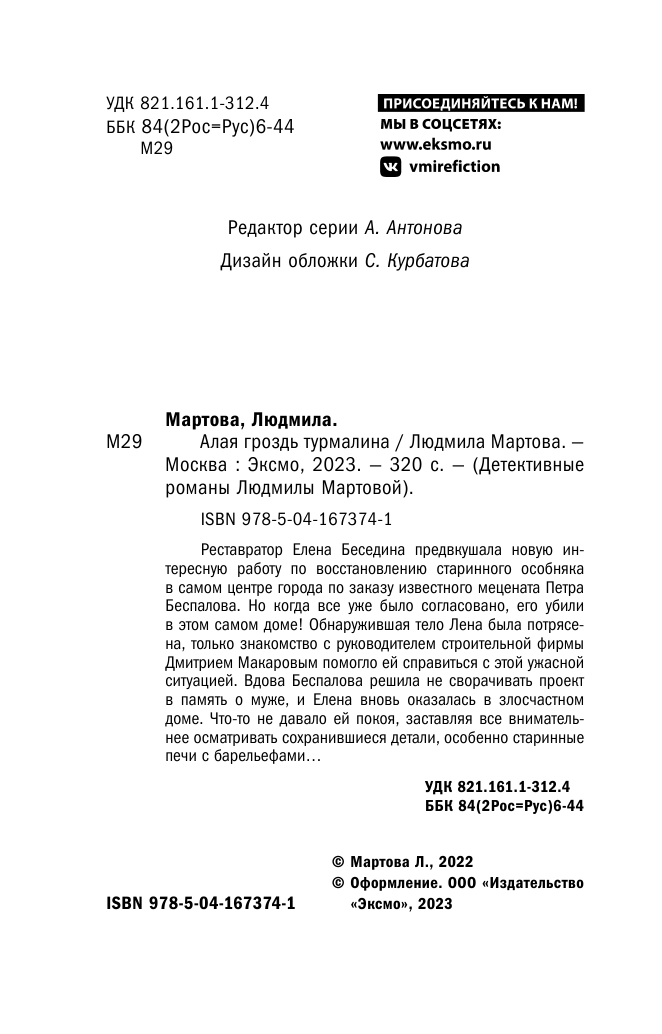 УДК 821.161.1-312.4
ББК 84(2Рос=Рус)6-44
М29

ПРИСОЕДИНЯЙТЕСЬ К НАМ!
МЫ В СОЦСЕТЯХ:
www.eksmo.ru
vmirefiction

Редактор серии А. Антонова
Дизайн обложки С. Курбатова

Мартова, Людмила.
М29 Алая гроздь турмалина / Людмила Мартова. — Москва : Эксмо, 2023. — 320 с. — (Детективные романы Людмилы Мартовой).

ISBN 978-5-04-167374-1

Реставратор Елена Беседина предвкушала новую интересную работу по восстановлению старинного особняка в самом центре города по заказу известного мецената Петра Беспалова. Но когда все уже было согласовано, его убили в этом самом доме! Обнаружившая тело Лена была потрясена, только знакомство с руководителем строительной фирмы Дмитрием Макаровым помогло ей справиться с этой ужасной ситуацией. Вдова Беспалова решила не сворачивать проект в память о муже, и Елена вновь оказалась в злосчастном доме. Что-то не давало ей покоя, заставляя все внимательнее осматривать сохранившиеся детали, особенно старинные печи с барельефами…

УДК 821.161.1-312.4
ББК 84(2Рос=Рус)6-44

© Мартова Л., 2022
© Оформление. ООО «Издательство «Эксмо», 2023

ISBN 978-5-04-167374-1